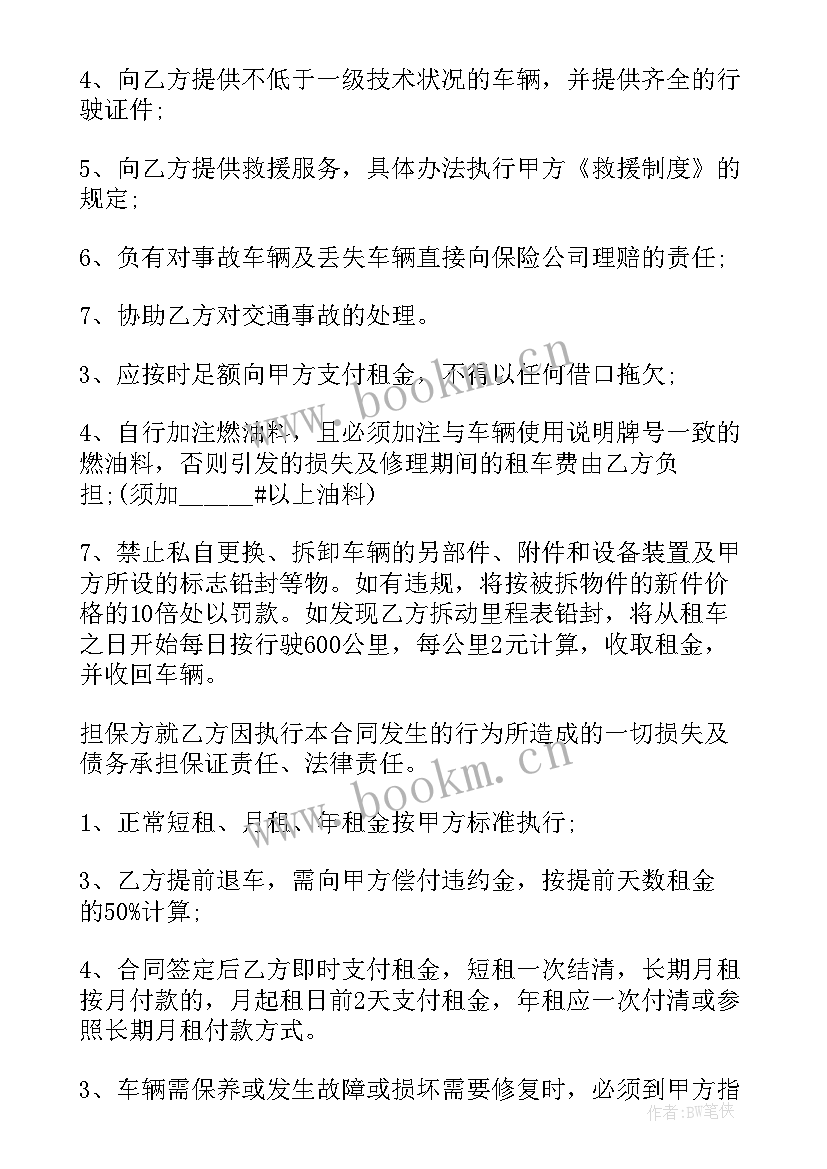 4、向乙方提供不低于一级技术状况的车辆，并提供齐全的行驶证件；

5、向乙方提供救援服务，具体办法执行甲方《救援制度》的规定；

6、负有对事故车辆及丢失车辆直接向保险公司理赔的责任；

7、协助乙方对交通事故的处理。

3、应按时足额向甲方支付租金，不得以任何借口拖欠；

4、自行加注燃油料，且必须加注与车辆使用说明牌号一致的燃油料，否则引发的损失及修理期间的租车费由乙方负担；(须加______#以上油料)

7、禁止私自更换、拆卸车辆的另部件、附件和设备装置及甲方所设的标志铅封等物。如有违规，将按被拆物件的新件价格的10倍处以罚款。如发现乙方拆动里程表铅封，将从租车之日开始每日按行驶600公里，每公里2元计算，收取租金，并收回车辆。

担保方就乙方因执行本合同发生的行为所造成的一切损失及债务承担保证责任、法律责任。

1、正常短租、月租、年租金按甲方标准执行；

3、乙方提前退车，需向甲方偿付违约金，按提前天数租金的50%计算；

4、合同签定后乙方即时支付租金，短租一次结清，长期月租按月付款的，月起租日前2天支付租金，年租应一次付清或参照长期月租付款方式。

3、车辆需保养或发生故障或损坏需要修复时，必须到甲方指

www.bookm.cn
www.bookm.cn
作者：BW笔侠